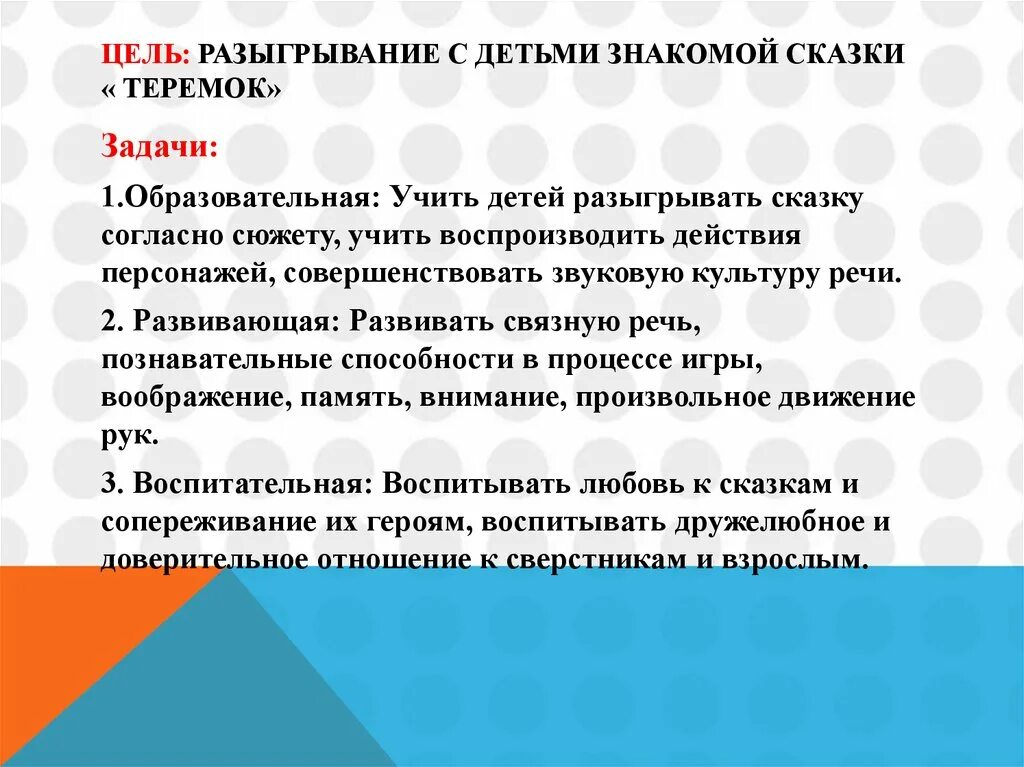 ЦЕЛЬ: РАЗЫГРЫВАНИЕ С ДЕТЬМИ ЗНАКОМОЙ СКАЗКИ « ТЕРЕМОК»

Задачи:

1.Образовательная: Учить детей разыгрывать сказку согласно сюжету, учить воспроизводить действия персонажей, совершенствовать звуковую культуру речи.

2. Развивающая: Развивать связную речь, познавательные способности в процессе игры, воображение, память, внимание, произвольное движение рук.

3. Воспитательная: Воспитывать любовь к сказкам и сопереживание их героям, воспитывать дружелюбное и доверительное отношение к сверстникам и взрослым.